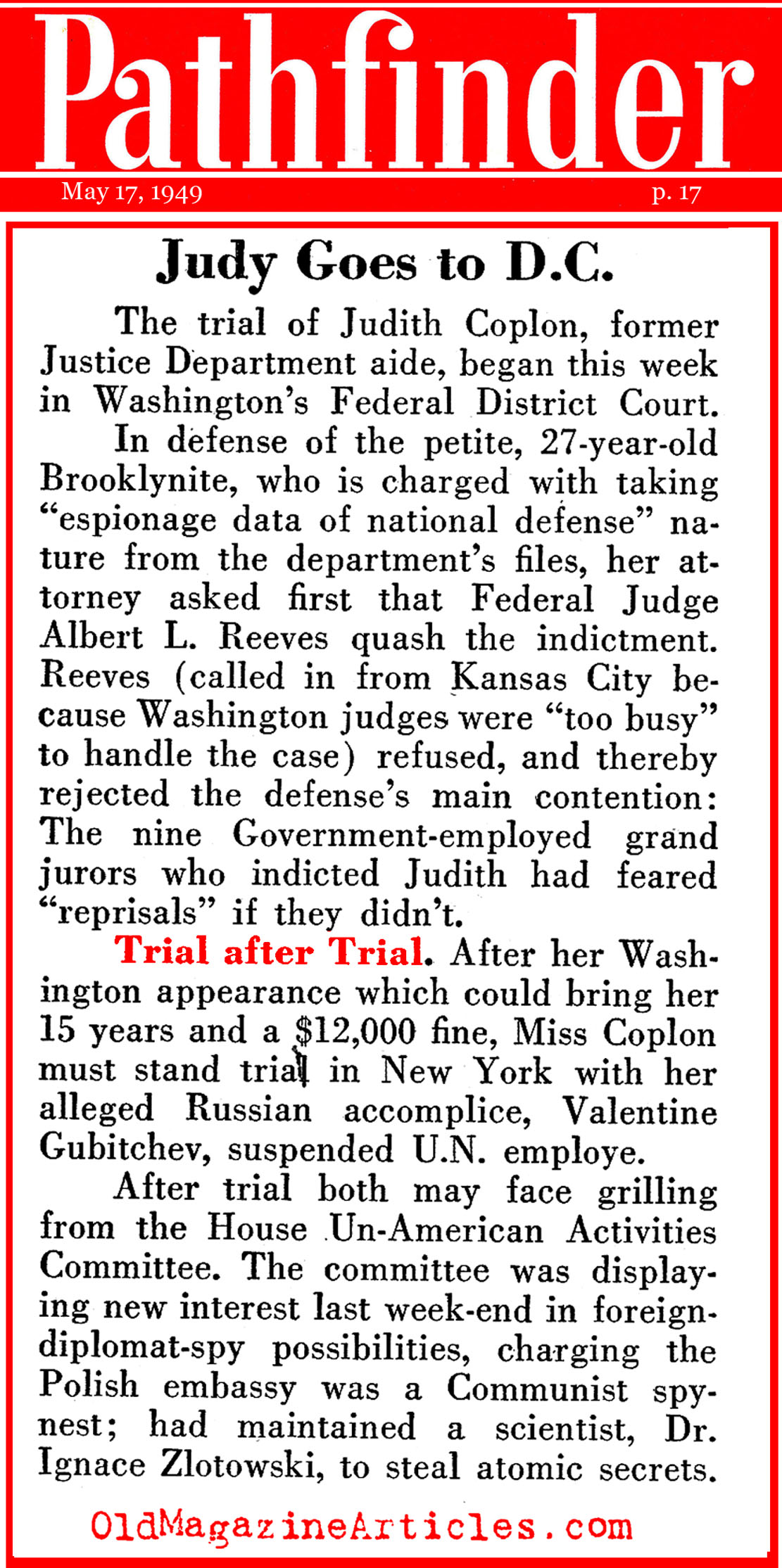 Pathfinder

May 17, 1949

p. 17

Judy Goes to D.C.

The trial of Judith Coplon, former Justice Department aide, began this week in Washington's Federal District Court.

In defense of the petite, 27-year-old Brooklynite, who is charged with taking "espionage data of national defense" nature from the department's files, her attorney asked first that Federal Judge Albert L. Reeves quash the indictment. Reeves (called in from Kansas City because Washington judges were "too busy" to handle the case) refused, and thereby rejected the defense's main contention: The nine Government-employed grand jurors who indicted Judith had feared "reprisals" if they didn't.

Trial after Trial. After her Washington appearance which could bring her 15 years and a $12,000 fine, Miss Coplon must stand trial in New York with her alleged Russian accomplice, Valentine Gubitchev, suspended U.N. employe.

After trial both may face grilling from the House Un-American Activities Committee. The committee was displaying new interest last week-end in foreign-diplomat-spy possibilities, charging the Polish embassy was a Communist spy-nest; had maintained a scientist, Dr. Ignace Zlotowski, to steal atomic secrets.

OldMagazineArticles.com